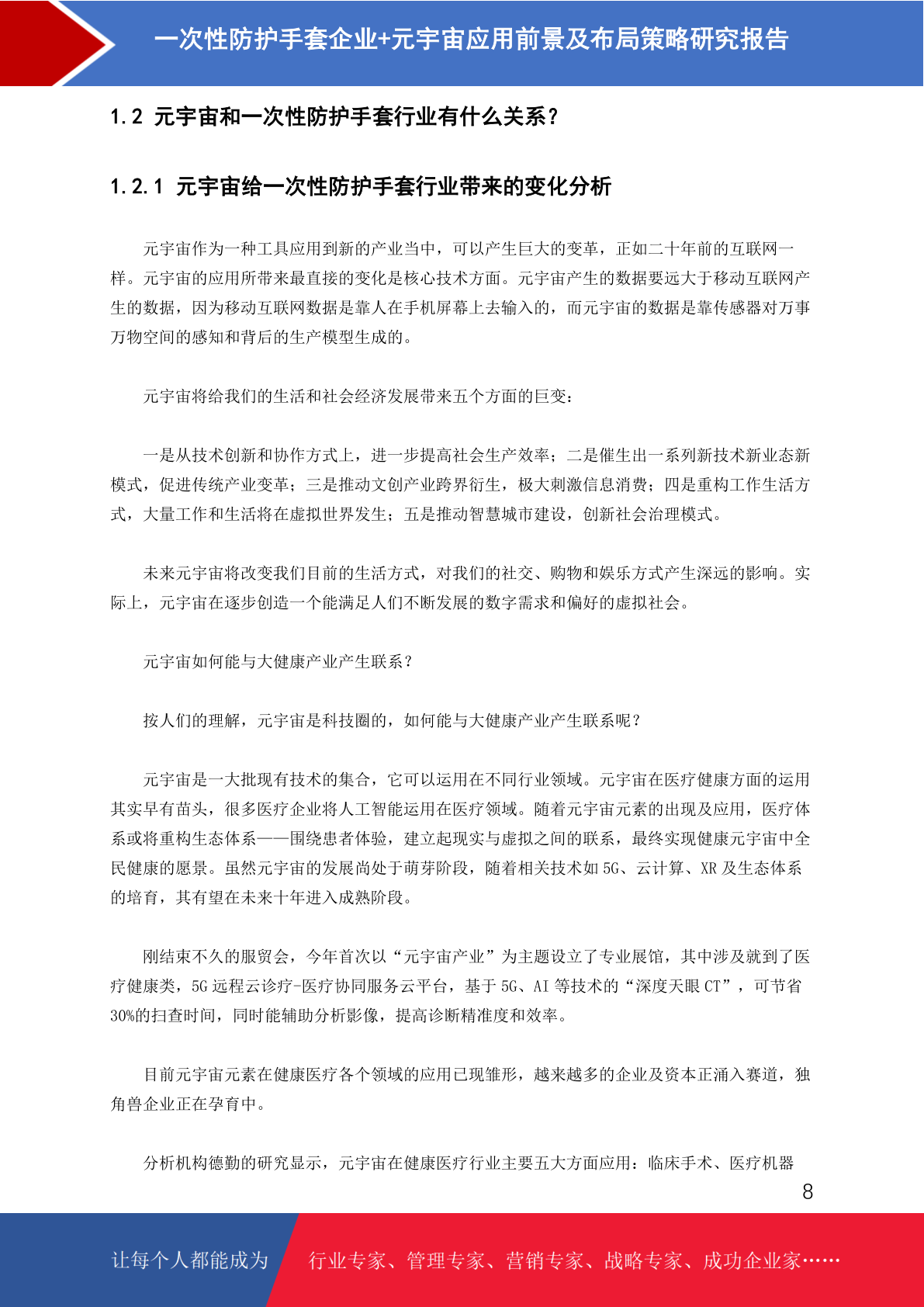 一次性防护手套企业+元宇宙应用前景及布局策略研究报告

1.2 元宇宙和一次性防护手套行业有什么关系？

1.2.1 元宇宙给一次性防护手套行业带来的变化分析

元宇宙作为一种工具应用到新的产业当中，可以产生巨大的变革，正如二十年前的互联网一样。元宇宙的应用所带来最直接的变化是核心技术方面。元宇宙产生的数据要远大于移动互联网产生的数据，因为移动互联网数据是靠人在手机屏幕上去输入的，而元宇宙的数据是靠传感器对万事万物空间的感知和背后的生产模型生成的。

元宇宙将给我们的生活和社会经济发展带来五个方面的巨变：

一是从技术创新和协作方式上，进一步提高社会生产效率；二是催生出一系列新技术新业态新模式，促进传统产业变革；三是推动文创产业跨界衍生，极大刺激信息消费；四是重构工作生活方式，大量工作和生活将在虚拟世界发生；五是推动智慧城市建设，创新社会治理模式。

未来元宇宙将改变我们目前的生活方式，对我们的社交、购物和娱乐方式产生深远的影响。实际上，元宇宙在逐步创造一个能满足人们不断发展的数字需求和偏好的虚拟社会。

元宇宙如何能与大健康产业产生联系？

按人们的理解，元宇宙是科技圈的，如何能与大健康产业产生联系呢？

元宇宙是一大批现有技术的集合，它可以运用在不同行业领域。元宇宙在医疗健康方面的运用其实早有苗头，很多医疗企业将人工智能运用在医疗领域。随着元宇宙元素的出现及应用，医疗体系或将重构生态体系——围绕患者体验，建立起现实与虚拟之间的联系，最终实现健康元宇宙中全民健康的愿景。虽然元宇宙的发展尚处于萌芽阶段，随着相关技术如 5G、云计算、XR 及生态体系的培育，其有望在未来十年进入成熟阶段。

刚结束不久的服贸会，今年首次以“元宇宙产业”为主题设立了专业展馆，其中涉及就到了医疗健康类，5G 远程云诊疗-医疗协同服务云平台，基于 5G、AI 等技术的“深度天眼 CT”，可节省 30%的扫查时间，同时能辅助分析影像，提高诊断精准度和效率。

目前元宇宙元素在健康医疗各个领域的应用已现雏形，越来越多的企业及资本正涌入赛道，独角兽企业正在孕育中。

分析机构德勤的研究显示，元宇宙在健康医疗行业主要五大方面应用：临床手术、医疗机器

8

让每个人都能成为 行业专家、管理专家、营销专家、战略专家、成功企业家……